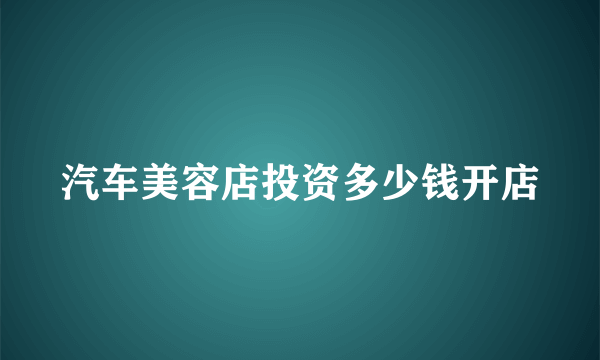 汽车美容店投资多少钱开店